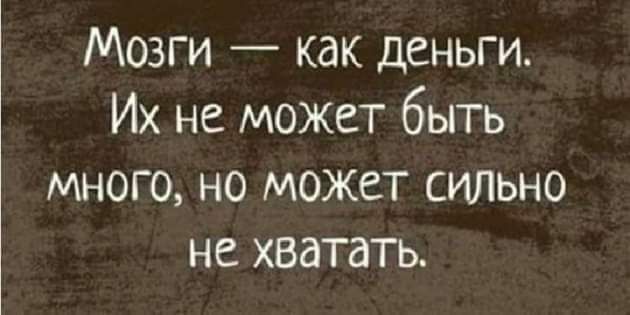 Мозги — как деньги. Их не может быть много, но может сильно не хватать.